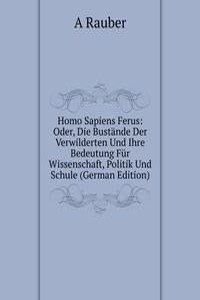 A Rauber

Homo Sapiens Ferus: Oder, Die Bustände Der Verwilderten Und Ihre Bedeutung Für Wissenschaft, Politik Und Schule (German Edition)